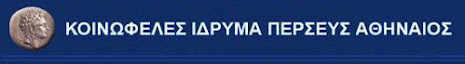 ΚΟΙΝΩΦΕΛΕΣ ΙΔΡΥΜΑ ΠΕΡΣΕΥΣ ΑΘΗΝΑΙΟΣ